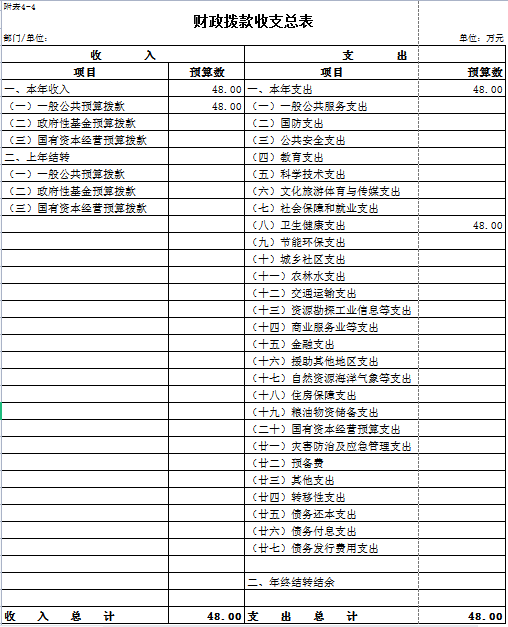 附表4-4

财政拨款收支总表

部门/单位：

单位：万元

| 收　　入 | | 支　　出 | |
|---|---|---|---|
| 项目 | 预算数 | 项目 | 预算数 |
| 一、本年收入 | 48.00 | 一、本年支出 | 48.00 |
| （一）一般公共预算拨款 | 48.00 | （一）一般公共服务支出 | |
| （二）政府性基金预算拨款 | | （二）国防支出 | |
| （三）国有资本经营预算拨款 | | （三）公共安全支出 | |
| 二、上年结转 | | （四）教育支出 | |
| （一）一般公共预算拨款 | | （五）科学技术支出 | |
| （二）政府性基金预算拨款 | | （六）文化旅游体育与传媒支出 | |
| （三）国有资本经营预算拨款 | | （七）社会保障和就业支出 | |
| | | （八）卫生健康支出 | 48.00 |
| | | （九）节能环保支出 | |
| | | （十）城乡社区支出 | |
| | | （十一）农林水支出 | |
| | | （十二）交通运输支出 | |
| | | （十三）资源勘探工业信息等支出 | |
| | | （十四）商业服务业等支出 | |
| | | （十五）金融支出 | |
| | | （十六）援助其他地区支出 | |
| | | （十七）自然资源海洋气象等支出 | |
| | | （十八）住房保障支出 | |
| | | （十九）粮油物资储备支出 | |
| | | （二十）国有资本经营预算支出 | |
| | | （廿一）灾害防治及应急管理支出 | |
| | | （廿二）预备费 | |
| | | （廿三）其他支出 | |
| | | （廿四）转移性支出 | |
| | | （廿五）债务还本支出 | |
| | | （廿六）债务付息支出 | |
| | | （廿七）债务发行费用支出 | |
| | | | |
| | | 二、年终结转结余 | |
| | | | |
| 收　入　总　计 | 48.00 | 支　出　总　计 | 48.00 |